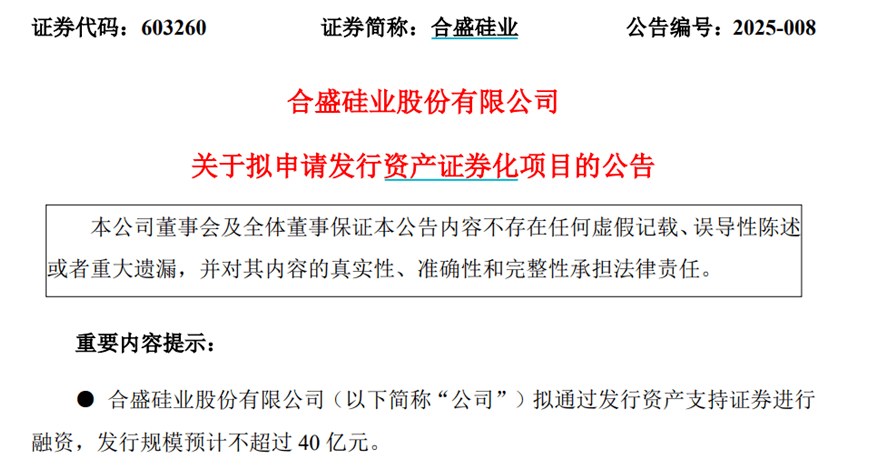 证券代码：603260 证券简称：合盛硅业 公告编号：2025-008

合盛硅业股份有限公司

关于拟申请发行资产证券化项目的公告

本公司董事会及全体董事保证本公告内容不存在任何虚假记载、误导性陈述或者重大遗漏，并对其内容的真实性、准确性和完整性承担法律责任。

重要内容提示：

• 合盛硅业股份有限公司（以下简称“公司”）拟通过发行资产支持证券进行融资，发行规模预计不超过40亿元。